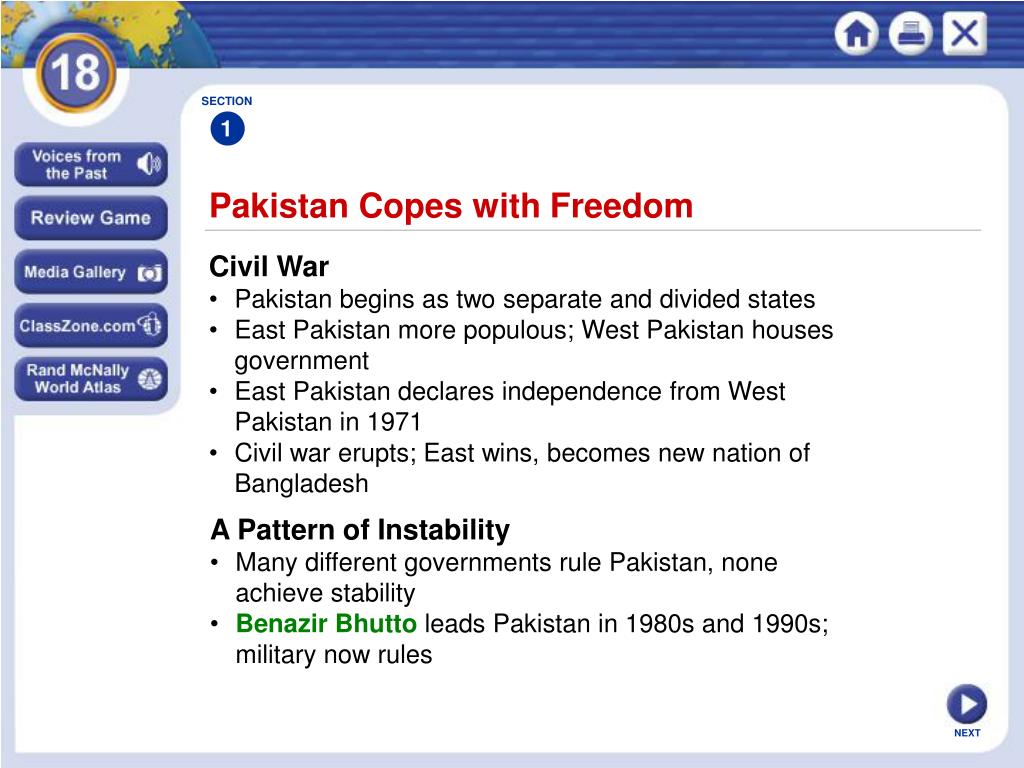 18

Voices from the Past

Review Game

Media Gallery

ClassZone.com

Rand McNally World Atlas

SECTION
1

Pakistan Copes with Freedom

Civil War
• Pakistan begins as two separate and divided states
• East Pakistan more populous; West Pakistan houses government
• East Pakistan declares independence from West Pakistan in 1971
• Civil war erupts; East wins, becomes new nation of Bangladesh

A Pattern of Instability
• Many different governments rule Pakistan, none achieve stability
• Benazir Bhutto leads Pakistan in 1980s and 1990s; military now rules

NEXT